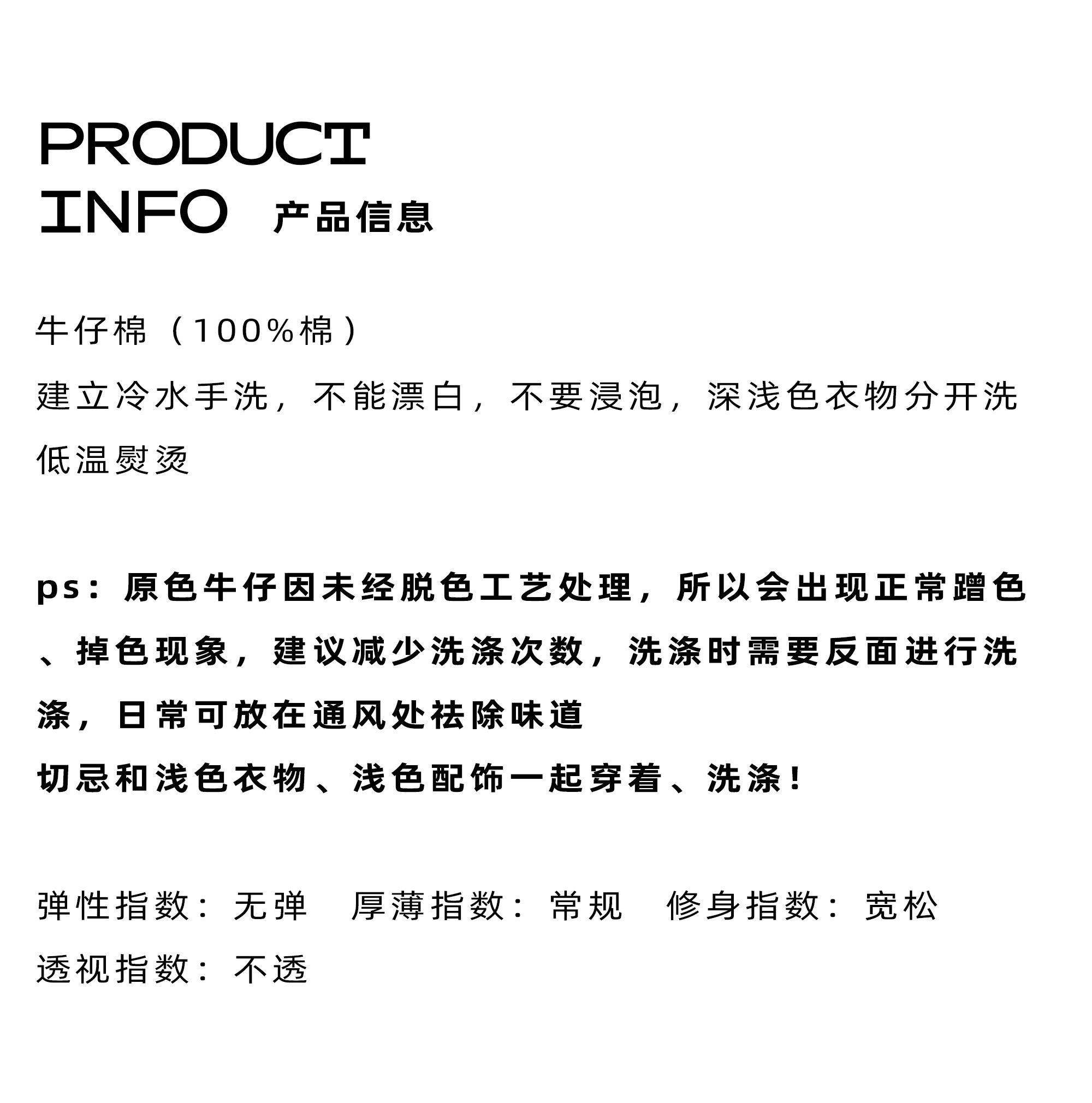 PRODUCT
INFO 产品信息

牛仔棉（100%棉）

建立冷水手洗，不能漂白，不要浸泡，深浅色衣物分开洗

低温熨烫

ps：原色牛仔因未经脱色工艺处理，所以会出现正常蹭色、掉色现象，建议减少洗涤次数，洗涤时需要反面进行洗涤，日常可放在通风处祛除味道

切忌和浅色衣物、浅色配饰一起穿着、洗涤！

弹性指数：无弹 厚薄指数：常规 修身指数：宽松

透视指数：不透